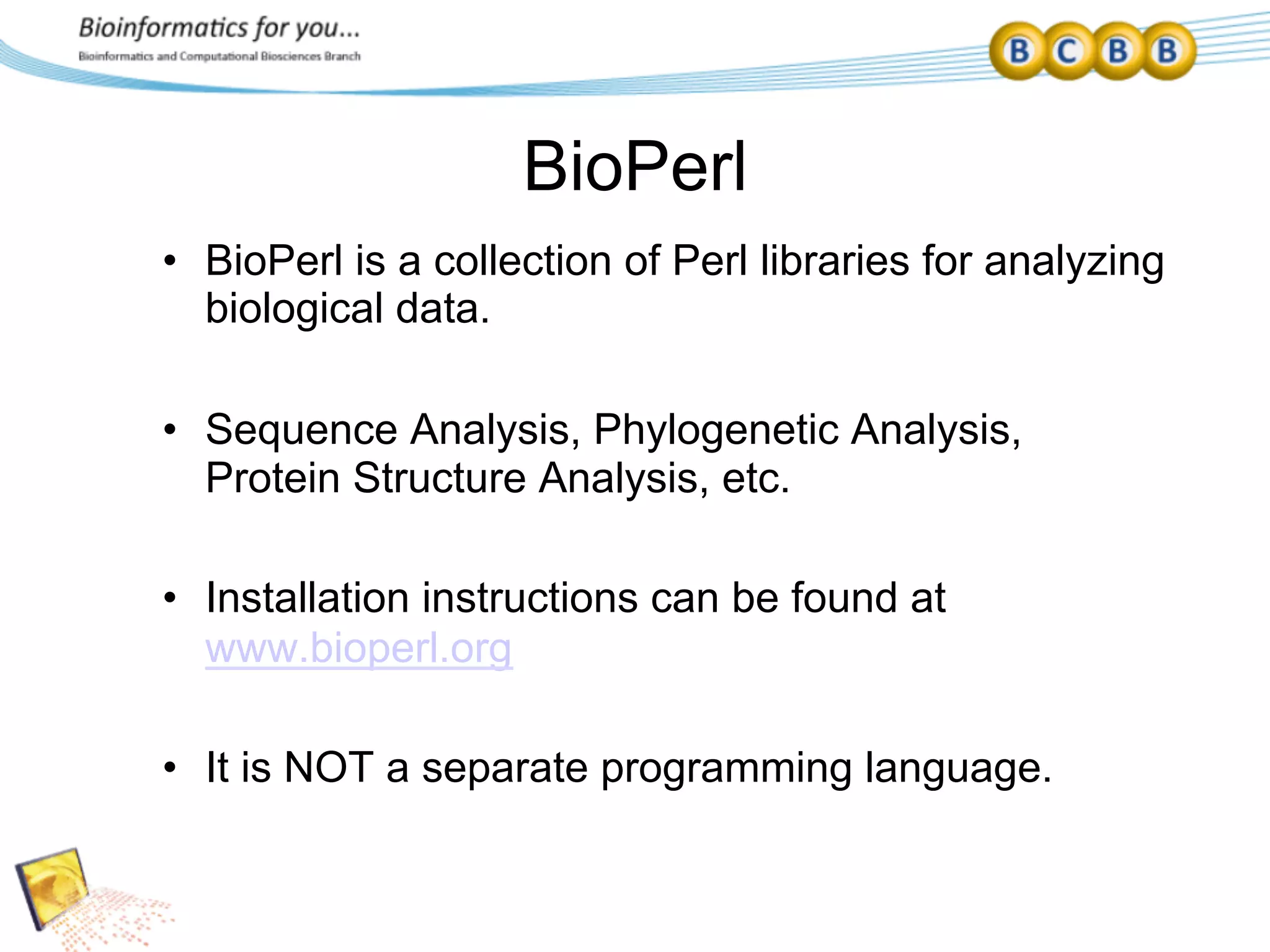 Bioinformatics for you...

Bioinformatics and Computational Biosciences Branch

B C B B

BioPerl

• BioPerl is a collection of Perl libraries for analyzing biological data.

• Sequence Analysis, Phylogenetic Analysis, Protein Structure Analysis, etc.

• Installation instructions can be found at www.bioperl.org

• It is NOT a separate programming language.